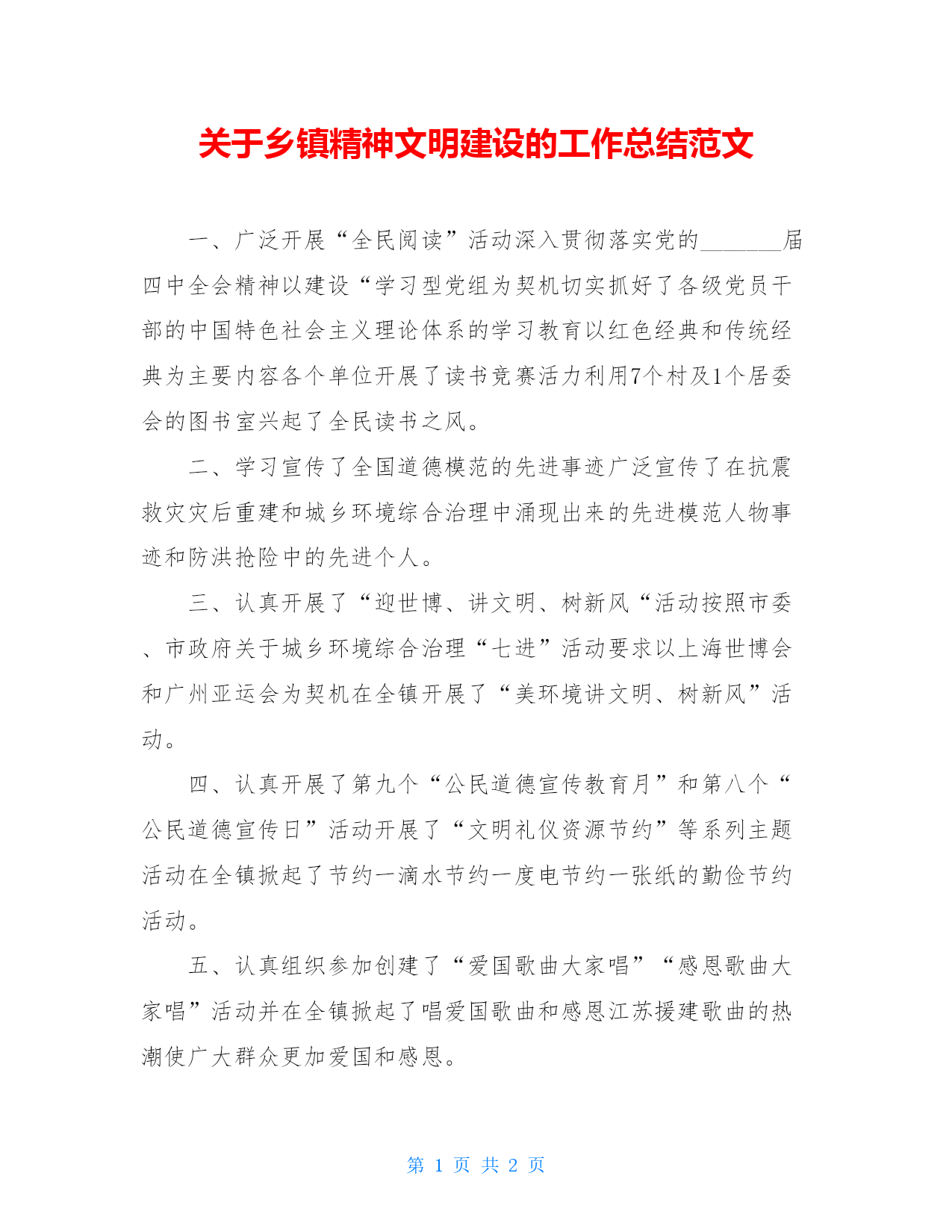 关于乡镇精神文明建设的工作总结范文

一、广泛开展“全民阅读”活动深入贯彻落实党的_______届四中全会精神以建设“学习型党组为契机切实抓好了各级党员干部的中国特色社会主义理论体系的学习教育以红色经典和传统经典为主要内容各个单位开展了读书竞赛活力利用7个村及1个居委会的图书室兴起了全民读书之风。

二、学习宣传了全国道德模范的先进事迹广泛宣传了在抗震救灾灾后重建和城乡环境综合治理中涌现出来的先进模范人物事迹和防洪抢险中的先进个人。

三、认真开展了“迎世博、讲文明、树新风“活动按照市委、市政府关于城乡环境综合治理“七进”活动要求以上海世博会和广州亚运会为契机在全镇开展了“美环境讲文明、树新风”活动。

四、认真开展了第九个“公民道德宣传教育月”和第八个“公民道德宣传日”活动开展了“文明礼仪资源节约”等系列主题活动在全镇掀起了节约一滴水节约一度电节约一张纸的勤俭节约活动。

五、认真组织参加创建了“爱国歌曲大家唱”“感恩歌曲大家唱”活动并在全镇掀起了唱爱国歌曲和感恩江苏援建歌曲的热潮使广大群众更加爱国和感恩。

第 1 页 共 2 页